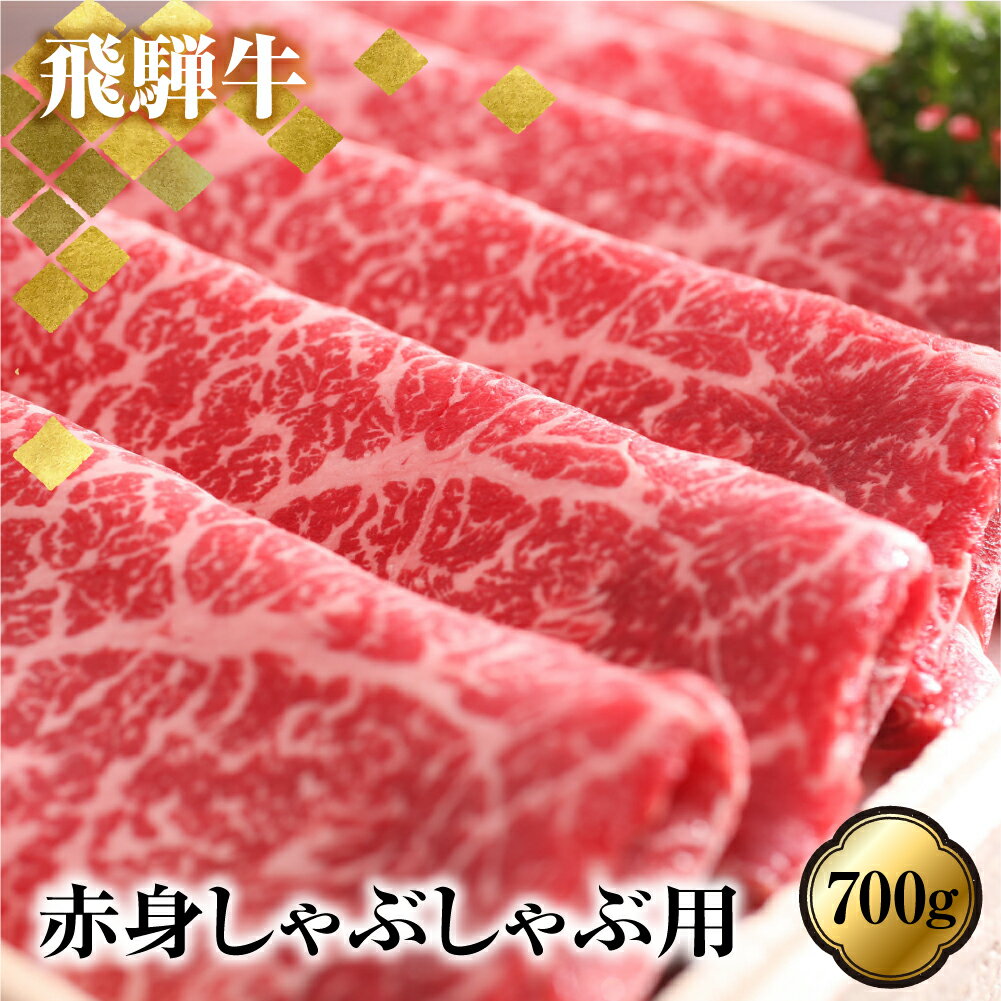 飛騨牛

赤身しゃぶしゃぶ用

700g